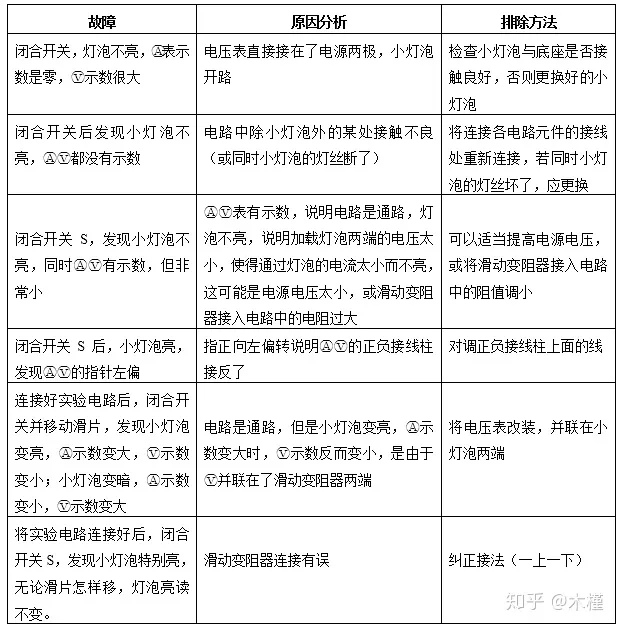 | 故障 | 原因分析 | 排除方法 |
|---|---|---|
| 闭合开关，灯泡不亮，Ⓐ表示数是零，Ⓥ示数很大 | 电压表直接接在了电源两极，小灯泡开路 | 检查小灯泡与底座是否接触良好，否则更换好的小灯泡 |
| 闭合开关后发现小灯泡不亮，ⒶⓋ都没有示数 | 电路中除小灯泡外的某处接触不良（或同时小灯泡的灯丝断了） | 将连接各电路元件的接线处重新连接，若同时小灯泡的灯丝坏了，应更换 |
| 闭合开关 S，发现小灯泡不亮，同时ⒶⓋ有示数，但非常小 | ⒶⓋ表有示数，说明电路是通路，灯泡不亮，说明加载灯泡两端的电压太小，使得通过灯泡的电流太小而不亮，这可能是电源电压太小，或滑动变阻器接入电路中的电阻过大 | 可以适当提高电源电压，或将滑动变阻器接入电路中的阻值调小 |
| 闭合开关 S 后，小灯泡亮，发现ⒶⓋ的指针左偏 | 指正向左偏转说明ⒶⓋ的正负接线柱接反了 | 对调正负接线柱上面的线 |
| 连接好实验电路后，闭合开关并移动滑片，发现小灯泡变亮，Ⓐ示数变大，Ⓥ示数变小；小灯泡变暗，Ⓐ示数变小，Ⓥ示数变大 | 电路是通路，但是小灯泡变亮，Ⓐ示数变大时，Ⓥ示数反而变小，是由于Ⓥ并联在了滑动变阻器两端 | 将电压表改装，并联在小灯泡两端 |
| 将实验电路连接好后，闭合开关 S，发现小灯泡特别亮，无论滑片怎样移，灯泡亮读不变。 | 滑动变阻器连接有误 | 纠正接法（一上一下） |

知乎 @木槿